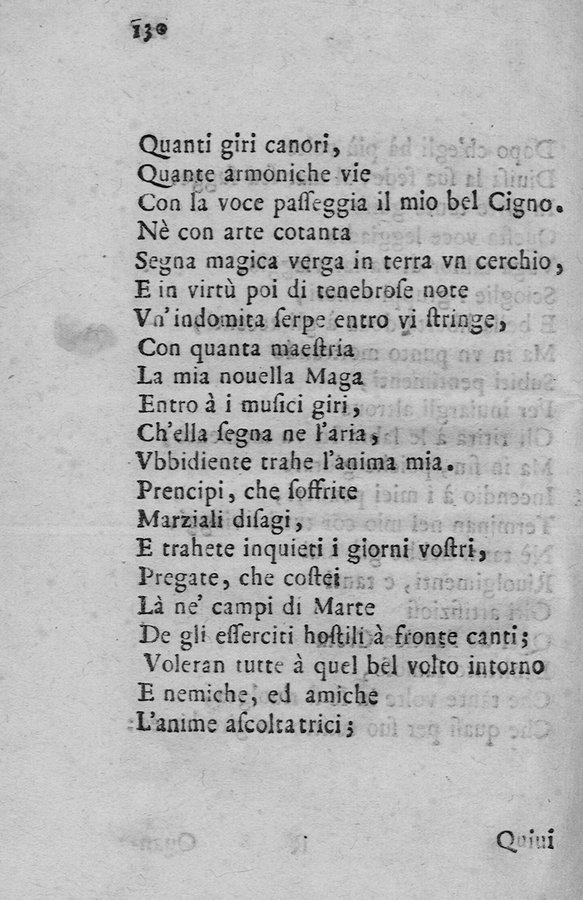 130

Quanti giri canori,
Quante armoniche vie
Con la voce passeggia il mio bel Cigno.
Nè con arte cotanta
Segna magica verga in terra vn cerchio,
E in virtù poi di tenebrose note
Vn'indomita serpe entro vi stringe,
Con quanta maestria
La mia nouella Maga
Entro à i musici giri,
Ch'ella segna ne l'aria,
Vbbidiente trahe l'anima mia.
Prencipi, che soffrite
Marziali disagi,
E trahete inquieti i giorni vostri,
Pregate, che costei
Là ne' campi di Marte
De gli esserciti hostili à fronte canti;
Voleran tutte à quel bel volto intorno
E nemiche, ed amiche
L'anime ascoltatrici;

Quiui